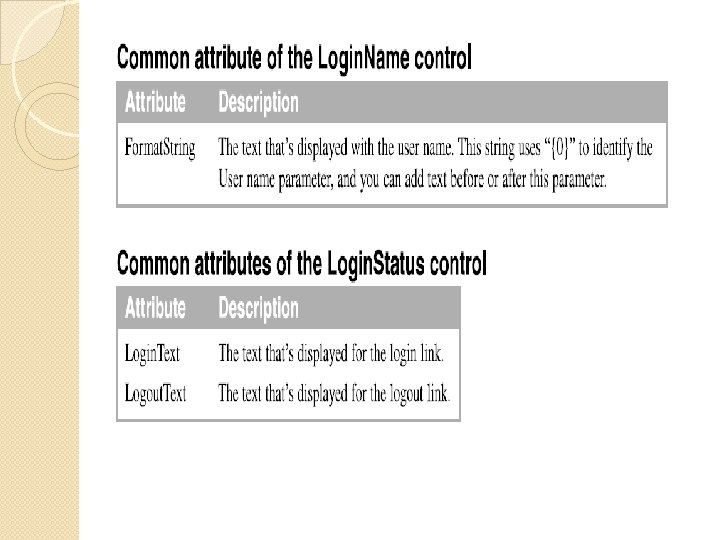 Common attribute of the LoginName control

| Attribute | Description |
|---|---|
| FormatString | The text that's displayed with the user name. This string uses "{0}" to identify the User name parameter, and you can add text before or after this parameter. |

Common attributes of the LoginStatus control

| Attribute | Description |
|---|---|
| LoginText | The text that's displayed for the login link. |
| LogoutText | The text that's displayed for the logout link. |